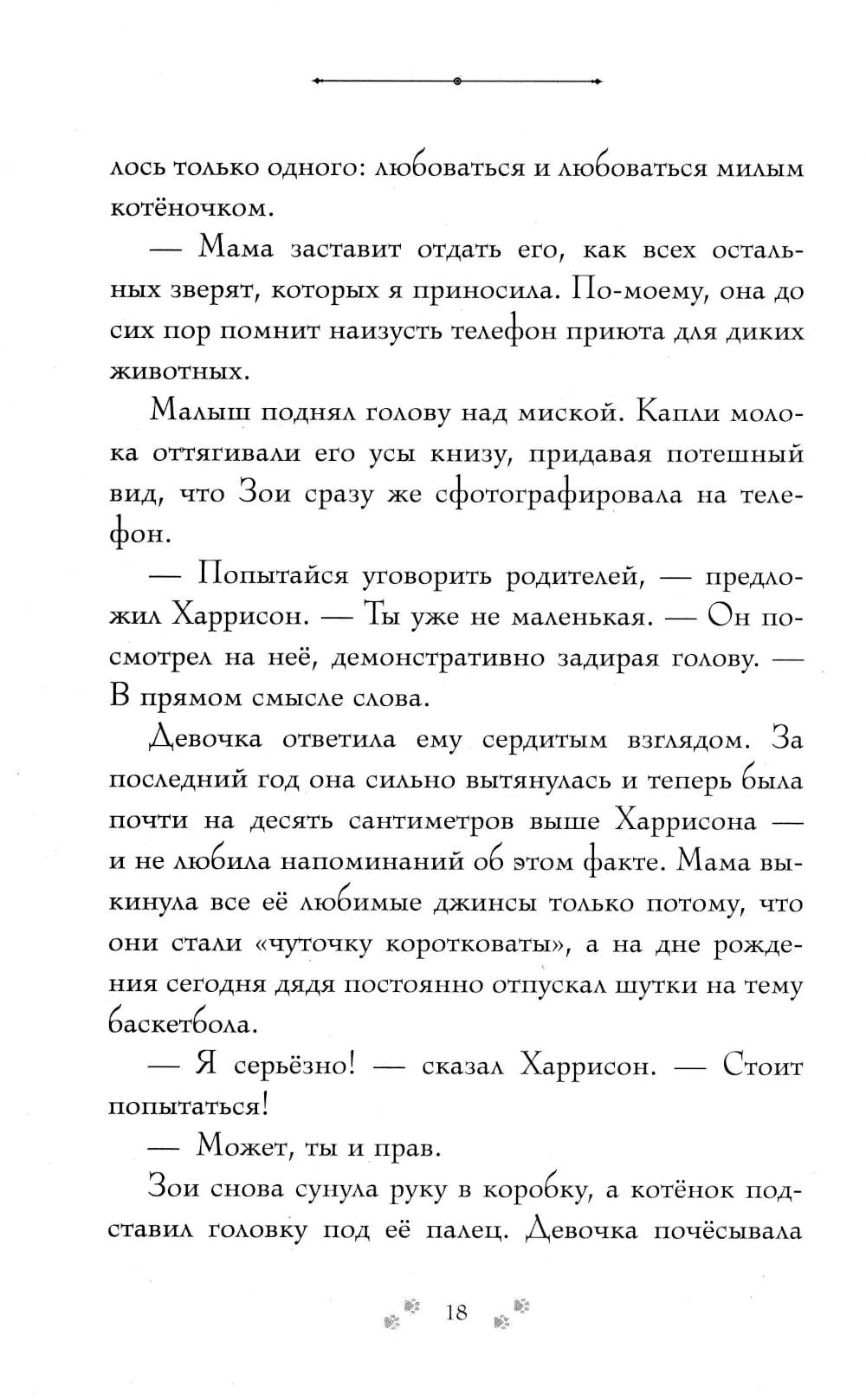 лось только одного: любоваться и любоваться милым котёночком.

— Мама заставит отдать его, как всех остальных зверят, которых я приносила. По-моему, она до сих пор помнит наизусть телефон приюта для диких животных.

Малыш поднял голову над миской. Капли молока оттягивали его усы книзу, придавая потешный вид, что Зои сразу же сфотографировала на телефон.

— Попытайся уговорить родителей, — предложил Харрисон. — Ты уже не маленькая. — Он посмотрел на неё, демонстративно задирая голову. — В прямом смысле слова.

Девочка ответила ему сердитым взглядом. За последний год она сильно вытянулась и теперь была почти на десять сантиметров выше Харрисона — и не любила напоминаний об этом факте. Мама выкинула все её любимые джинсы только потому, что они стали «чуточку коротковаты», а на дне рождения сегодня дядя постоянно отпускал шутки на тему баскетбола.

— Я серьёзно! — сказал Харрисон. — Стоит попытаться!

— Может, ты и прав.

Зои снова сунула руку в коробку, а котёнок подставил головку под её палец. Девочка почёсывала

18